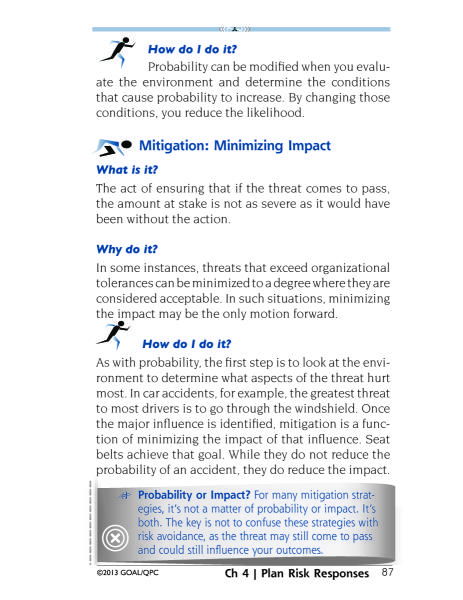 How do I do it?

Probability can be modified when you evaluate the environment and determine the conditions that cause probability to increase. By changing those conditions, you reduce the likelihood.

Mitigation: Minimizing Impact

What is it?

The act of ensuring that if the threat comes to pass, the amount at stake is not as severe as it would have been without the action.

Why do it?

In some instances, threats that exceed organizational tolerances can be minimized to a degree where they are considered acceptable. In such situations, minimizing the impact may be the only motion forward.

How do I do it?

As with probability, the first step is to look at the environment to determine what aspects of the threat hurt most. In car accidents, for example, the greatest threat to most drivers is to go through the windshield. Once the major influence is identified, mitigation is a function of minimizing the impact of that influence. Seat belts achieve that goal. While they do not reduce the probability of an accident, they do reduce the impact.

Probability or Impact? For many mitigation strategies, it's not a matter of probability or impact. It's both. The key is not to confuse these strategies with risk avoidance, as the threat may still come to pass and could still influence your outcomes.

©2013 GOAL/QPC Ch 4 | Plan Risk Responses 87